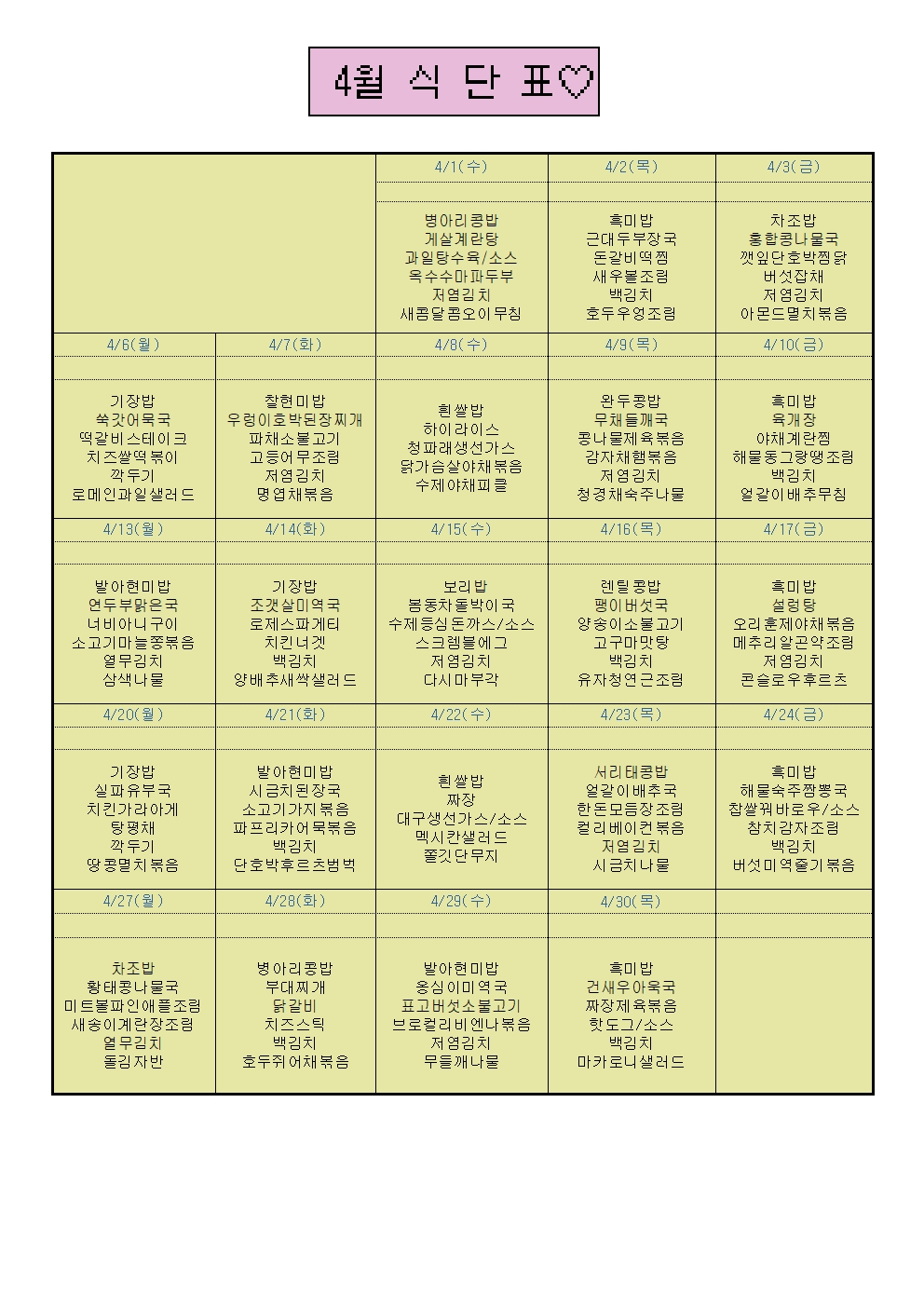 4월 식 단 표♡

| | | 4/1(수) | 4/2(목) | 4/3(금) |
|---|---|---|---|---|
| | | 병아리콩밥 게살계란탕 과일탕수육/소스 옥수수마파두부 저염김치 새콤달콤오이무침 | 흑미밥 근대두부장국 돈갈비떡찜 새우볼조림 백김치 호두우엉조림 | 차조밥 홍합콩나물국 깻잎단호박찜닭 버섯잡채 저염김치 아몬드멸치볶음 |
| 4/6(월) | 4/7(화) | 4/8(수) | 4/9(목) | 4/10(금) |
| 기장밥 쑥갓어묵국 떡갈비스테이크 치즈쌀떡볶이 깍두기 로메인과일샐러드 | 찰현미밥 우렁이호박된장찌개 파채소불고기 고등어무조림 저염김치 명엽채볶음 | 흰쌀밥 하이라이스 청파래생선가스 닭가슴살야채볶음 수제야채피클 | 완두콩밥 무채들깨국 콩나물제육볶음 감자채햄볶음 저염김치 청경채숙주나물 | 흑미밥 육개장 야채계란찜 해물동그랑땡조림 백김치 얼갈이배추무침 |
| 4/13(월) | 4/14(화) | 4/15(수) | 4/16(목) | 4/17(금) |
| 발아현미밥 연두부맑은국 너비아니구이 소고기마늘쫑볶음 열무김치 삼색나물 | 기장밥 조갯살미역국 로제스파게티 치킨너겟 백김치 양배추새싹샐러드 | 보리밥 봄동차돌박이국 수제등심돈까스/소스 스크램블에그 저염김치 다시마부각 | 렌틸콩밥 팽이버섯국 양송이소불고기 고구마맛탕 백김치 유자청연근조림 | 흑미밥 설렁탕 오리훈제야채볶음 메추리알곤약조림 저염김치 콘슬로우후르츠 |
| 4/20(월) | 4/21(화) | 4/22(수) | 4/23(목) | 4/24(금) |
| 기장밥 실파유부국 치킨가라아게 탕평채 깍두기 땅콩멸치볶음 | 발아현미밥 시금치된장국 소고기가지볶음 파프리카어묵볶음 백김치 단호박후르츠범벅 | 흰쌀밥 짜장 대구생선가스/소스 멕시칸샐러드 쫄깃단무지 | 서리태콩밥 얼갈이배추국 한돈모듬장조림 컬리베이컨볶음 저염김치 시금치나물 | 흑미밥 해물숙주짬뽕국 찹쌀꿔바로우/소스 참치감자조림 백김치 버섯미역줄기볶음 |
| 4/27(월) | 4/28(화) | 4/29(수) | 4/30(목) | |
| 차조밥 황태콩나물국 미트볼파인애플조림 새송이계란장조림 열무김치 돌김자반 | 병아리콩밥 부대찌개 닭갈비 치즈스틱 백김치 호두쥐어채볶음 | 발아현미밥 옹심이미역국 표고버섯소불고기 브로컬리비엔나볶음 저염김치 무들깨나물 | 흑미밥 건새우아욱국 짜장제육볶음 핫도그/소스 백김치 마카로니샐러드 | |